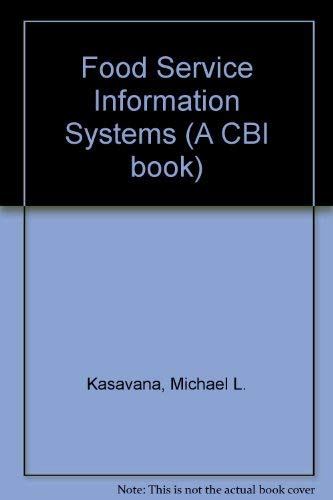 Food Service Information Systems (A CBI book)

Kasavana, Michael L.

Note: This is not the actual book cover